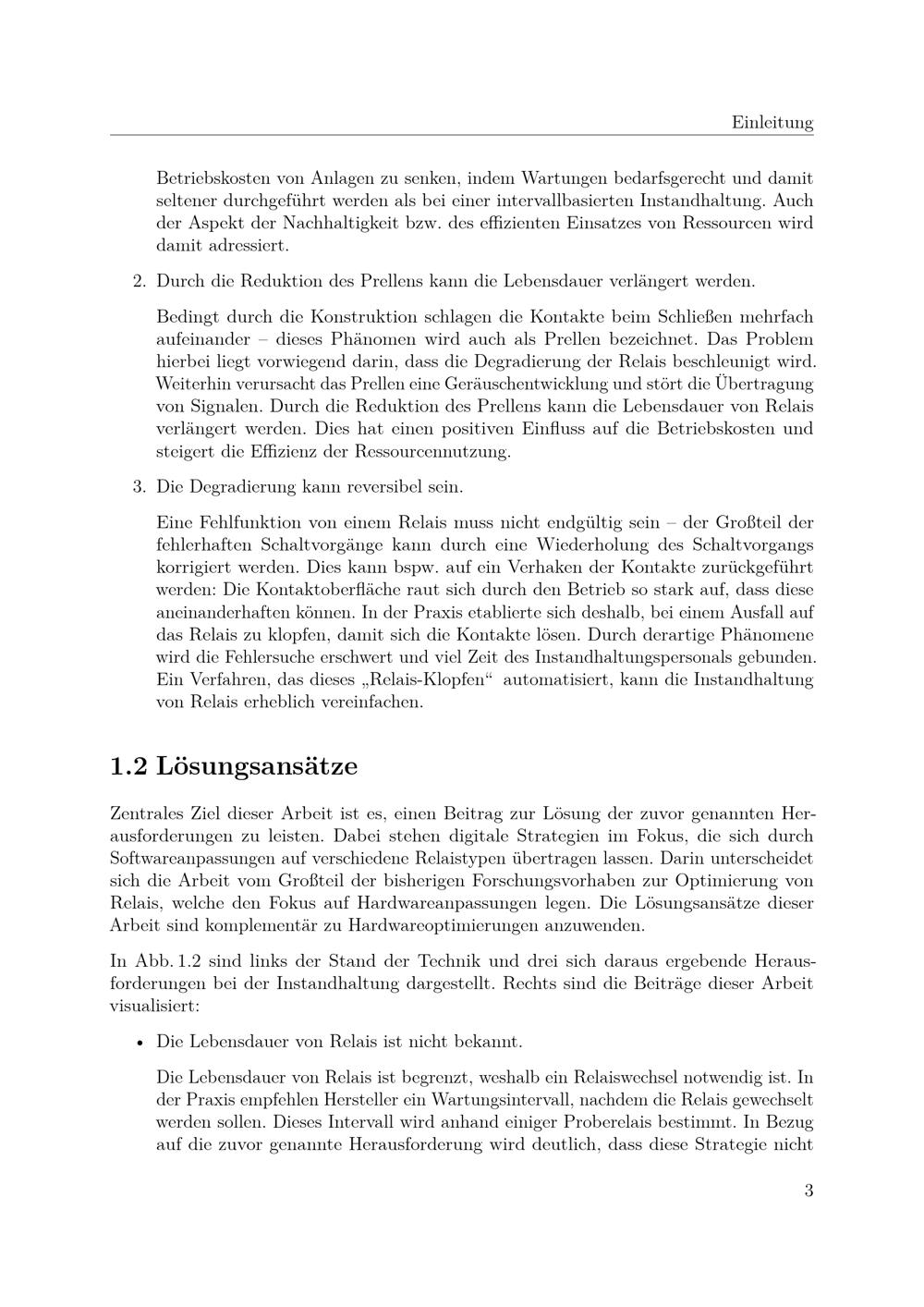 Einleitung

Betriebskosten von Anlagen zu senken, indem Wartungen bedarfsgerecht und damit seltener durchgeführt werden als bei einer intervallbasierten Instandhaltung. Auch der Aspekt der Nachhaltigkeit bzw. des effizienten Einsatzes von Ressourcen wird damit adressiert.

2. Durch die Reduktion des Prellens kann die Lebensdauer verlängert werden.

Bedingt durch die Konstruktion schlagen die Kontakte beim Schließen mehrfach aufeinander – dieses Phänomen wird auch als Prellen bezeichnet. Das Problem hierbei liegt vorwiegend darin, dass die Degradierung der Relais beschleunigt wird. Weiterhin verursacht das Prellen eine Geräuschentwicklung und stört die Übertragung von Signalen. Durch die Reduktion des Prellens kann die Lebensdauer von Relais verlängert werden. Dies hat einen positiven Einfluss auf die Betriebskosten und steigert die Effizienz der Ressourcennutzung.

3. Die Degradierung kann reversibel sein.

Eine Fehlfunktion von einem Relais muss nicht endgültig sein – der Großteil der fehlerhaften Schaltvorgänge kann durch eine Wiederholung des Schaltvorgangs korrigiert werden. Dies kann bspw. auf ein Verhaken der Kontakte zurückgeführt werden: Die Kontaktoberfläche raut sich durch den Betrieb so stark auf, dass diese aneinanderhaften können. In der Praxis etablierte sich deshalb, bei einem Ausfall auf das Relais zu klopfen, damit sich die Kontakte lösen. Durch derartige Phänomene wird die Fehlersuche erschwert und viel Zeit des Instandhaltungspersonals gebunden. Ein Verfahren, das dieses „Relais-Klopfen“ automatisiert, kann die Instandhaltung von Relais erheblich vereinfachen.

1.2 Lösungsansätze

Zentrales Ziel dieser Arbeit ist es, einen Beitrag zur Lösung der zuvor genannten Herausforderungen zu leisten. Dabei stehen digitale Strategien im Fokus, die sich durch Softwareanpassungen auf verschiedene Relaistypen übertragen lassen. Darin unterscheidet sich die Arbeit vom Großteil der bisherigen Forschungsvorhaben zur Optimierung von Relais, welche den Fokus auf Hardwareanpassungen legen. Die Lösungsansätze dieser Arbeit sind komplementär zu Hardwareoptimierungen anzuwenden.

In Abb. 1.2 sind links der Stand der Technik und drei sich daraus ergebende Herausforderungen bei der Instandhaltung dargestellt. Rechts sind die Beiträge dieser Arbeit visualisiert:

• Die Lebensdauer von Relais ist nicht bekannt.

Die Lebensdauer von Relais ist begrenzt, weshalb ein Relaiswechsel notwendig ist. In der Praxis empfehlen Hersteller ein Wartungsintervall, nachdem die Relais gewechselt werden sollen. Dieses Intervall wird anhand einiger Proberelais bestimmt. In Bezug auf die zuvor genannte Herausforderung wird deutlich, dass diese Strategie nicht

3